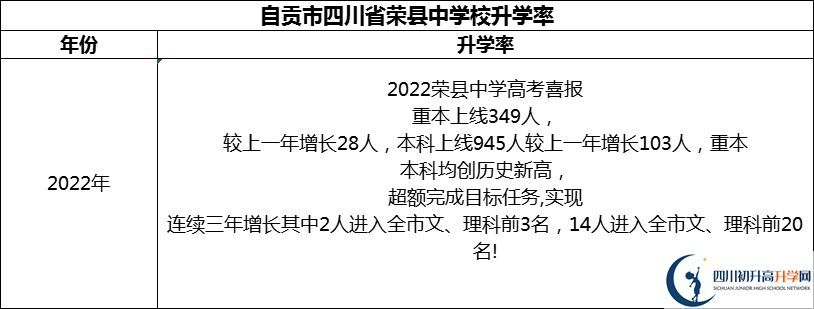 自贡市四川省荣县中学校升学率

| 年份 | 升学率 |
|---|---|
| 2022年 | 2022荣县中学高考喜报 重本上线349人， 较上一年增长28人，本科上线945人较上一年增长103人，重本 本科均创历史新高， 超额完成目标任务,实现 连续三年增长其中2人进入全市文、理科前3名，14人进入全市文、理科前20名! |

四川初升高升学网
SICHUAN JUNIOR HIGH SCHOOL NETWORK